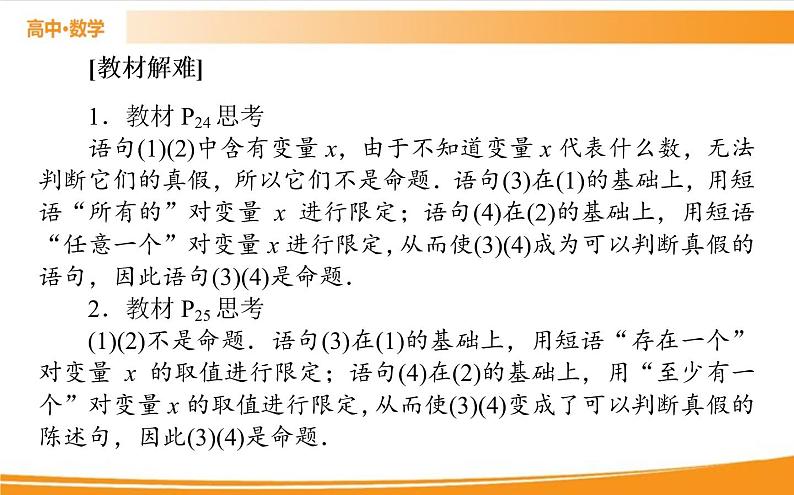 高中·数学

[教材解难]

1．教材 $P_{24}$ 思考

语句(1)(2)中含有变量 $x$，由于不知道变量 $x$ 代表什么数，无法判断它们的真假，所以它们不是命题．语句(3)在(1)的基础上，用短语“所有的”对变量 $x$ 进行限定；语句(4)在(2)的基础上，用短语“任意一个”对变量 $x$ 进行限定，从而使(3)(4)成为可以判断真假的语句，因此语句(3)(4)是命题．

2．教材 $P_{25}$ 思考

(1)(2)不是命题．语句(3)在(1)的基础上，用短语“存在一个”对变量 $x$ 的取值进行限定；语句(4)在(2)的基础上，用“至少有一个”对变量 $x$ 的取值进行限定，从而使(3)(4)变成了可以判断真假的陈述句，因此(3)(4)是命题．